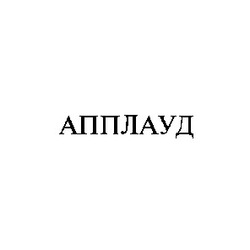 АППЛАУД